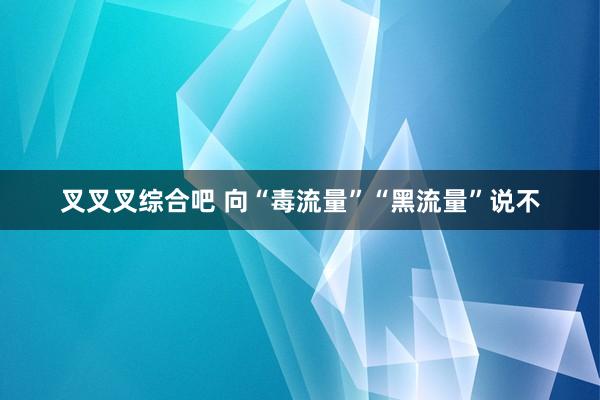 叉叉叉综合吧 向“毒流量”“黑流量”说不